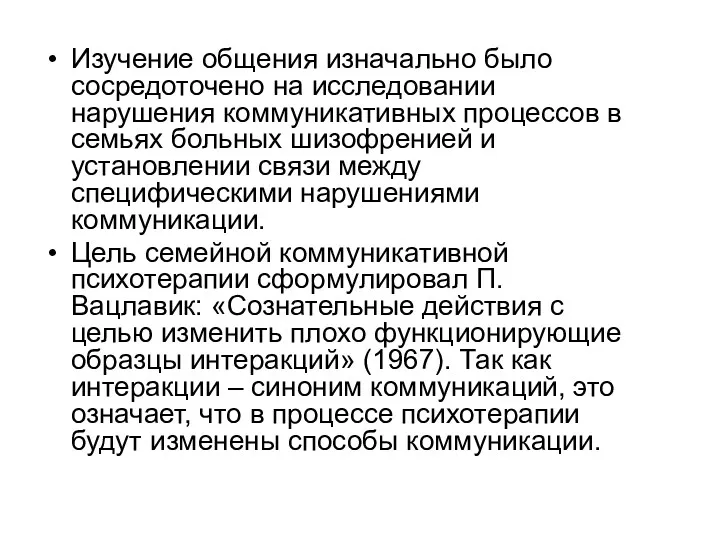 • Изучение общения изначально было сосредоточено на исследовании нарушения коммуникативных процессов в семьях больных шизофренией и установлении связи между специфическими нарушениями коммуникации.
• Цель семейной коммуникативной психотерапии сформулировал П. Вацлавик: «Сознательные действия с целью изменить плохо функционирующие образцы интеракций» (1967). Так как интеракции – синоним коммуникаций, это означает, что в процессе психотерапии будут изменены способы коммуникации.